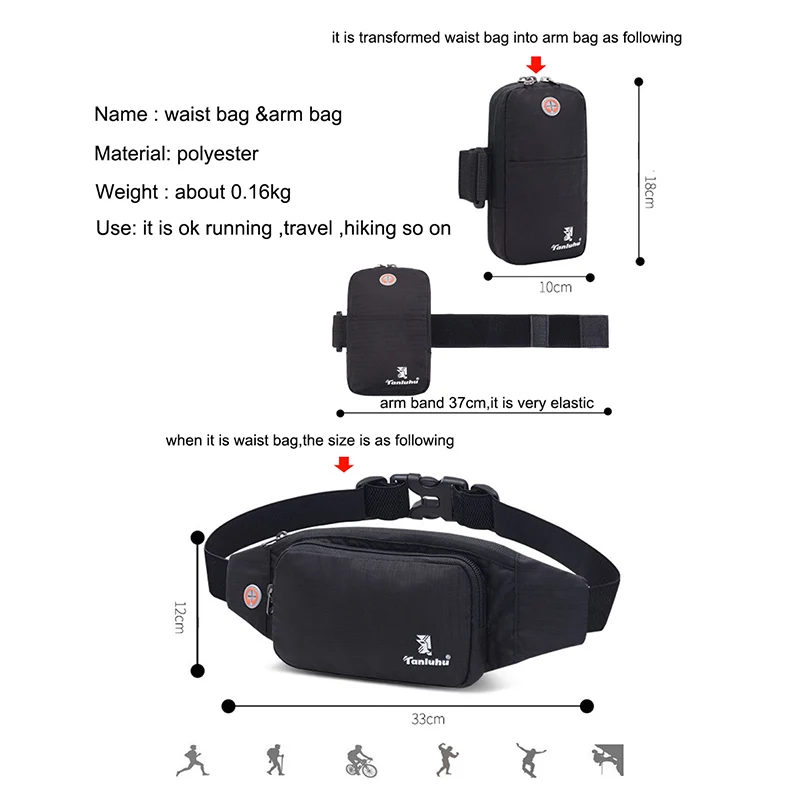 it is transformed waist bag into arm bag as following

Name : waist bag &arm bag

Material: polyester

Weight : about 0.16kg

Use: it is ok running ,travel ,hiking so on

Tanluhu

18cm

10cm

Tanluhu

arm band 37cm,it is very elastic

when it is waist bag,the size is as following

12cm

Tanluhu

33cm